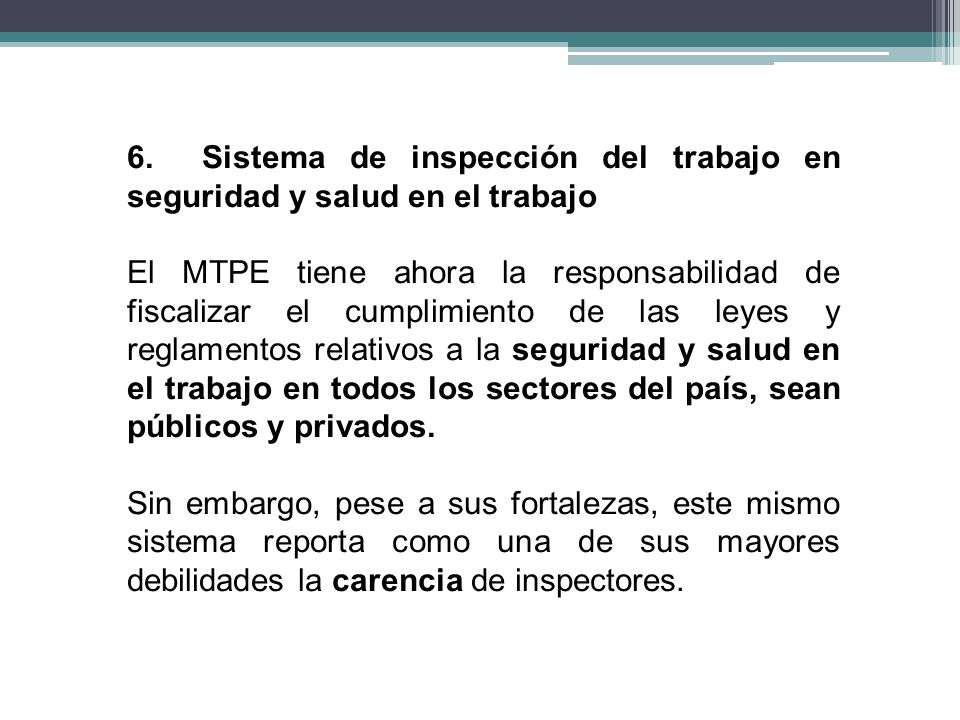 6. Sistema de inspección del trabajo en seguridad y salud en el trabajo

El MTPE tiene ahora la responsabilidad de fiscalizar el cumplimiento de las leyes y reglamentos relativos a la seguridad y salud en el trabajo en todos los sectores del país, sean públicos y privados.

Sin embargo, pese a sus fortalezas, este mismo sistema reporta como una de sus mayores debilidades la carencia de inspectores.